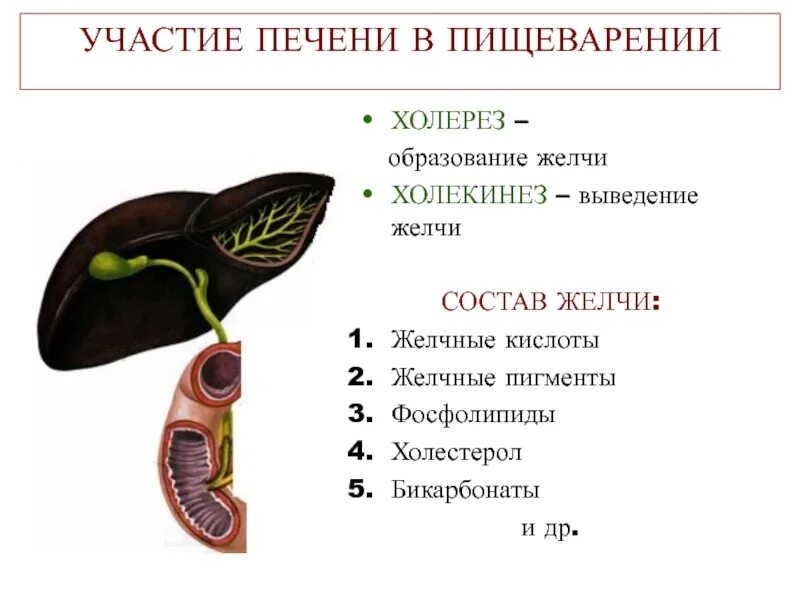 УЧАСТИЕ ПЕЧЕНИ В ПИЩЕВАРЕНИИ

• ХОЛЕРЕЗ – образование желчи
• ХОЛЕКИНЕЗ – выведение желчи

СОСТАВ ЖЕЛЧИ:
1. Желчные кислоты
2. Желчные пигменты
3. Фосфолипиды
4. Холестерол
5. Бикарбонаты

и др.